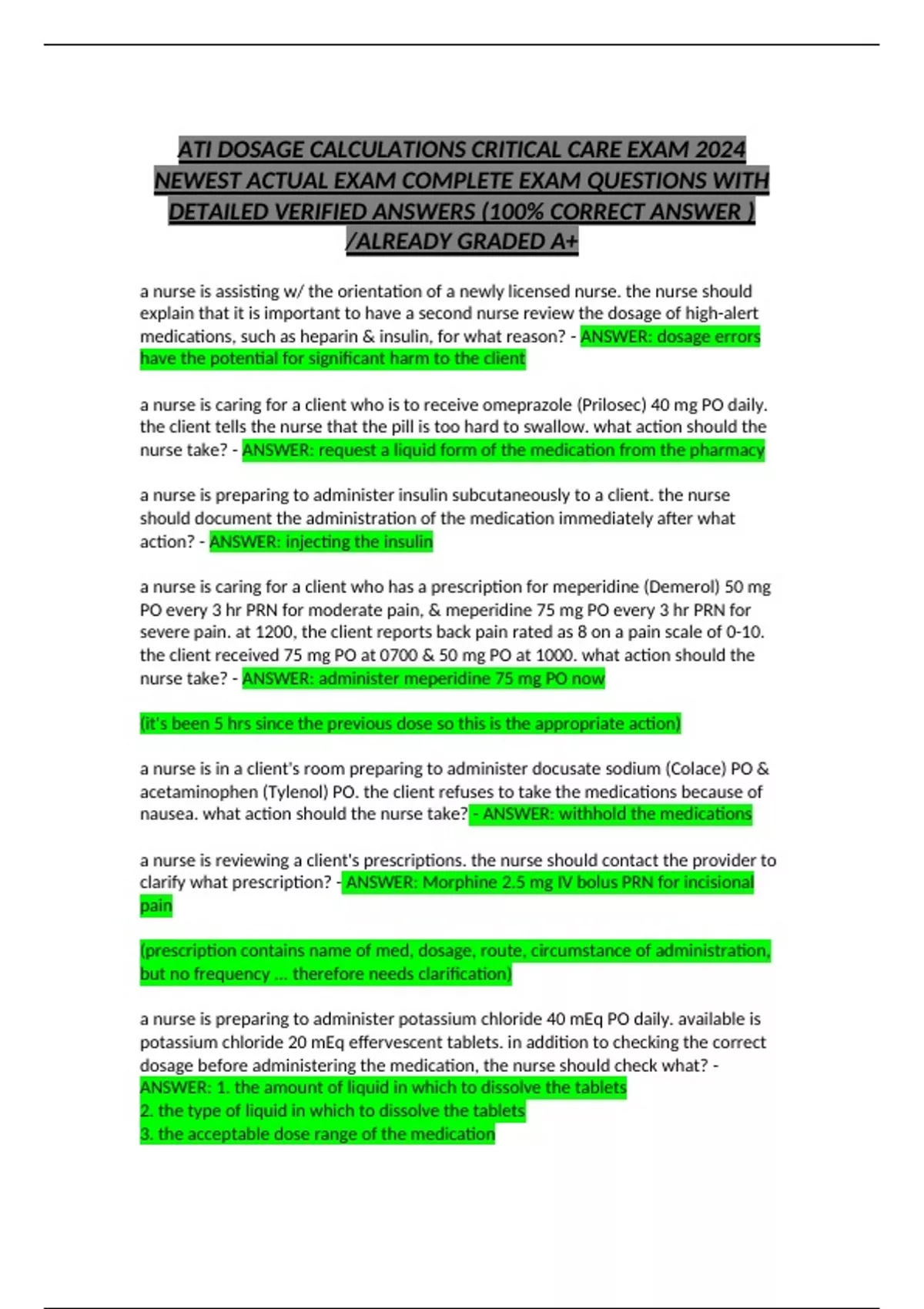 ATI DOSAGE CALCULATIONS CRITICAL CARE EXAM 2024 NEWEST ACTUAL EXAM COMPLETE EXAM QUESTIONS WITH DETAILED VERIFIED ANSWERS (100% CORRECT ANSWER ) /ALREADY GRADED A+

a nurse is assisting w/ the orientation of a newly licensed nurse. the nurse should explain that it is important to have a second nurse review the dosage of high-alert medications, such as heparin & insulin, for what reason? - ANSWER: dosage errors have the potential for significant harm to the client

a nurse is caring for a client who is to receive omeprazole (Prilosec) 40 mg PO daily. the client tells the nurse that the pill is too hard to swallow. what action should the nurse take? - ANSWER: request a liquid form of the medication from the pharmacy

a nurse is preparing to administer insulin subcutaneously to a client. the nurse should document the administration of the medication immediately after what action? - ANSWER: injecting the insulin

a nurse is caring for a client who has a prescription for meperidine (Demerol) 50 mg PO every 3 hr PRN for moderate pain, & meperidine 75 mg PO every 3 hr PRN for severe pain. at 1200, the client reports back pain rated as 8 on a pain scale of 0-10. the client received 75 mg PO at 0700 & 50 mg PO at 1000. what action should the nurse take? - ANSWER: administer meperidine 75 mg PO now

(it's been 5 hrs since the previous dose so this is the appropriate action)

a nurse is in a client's room preparing to administer docusate sodium (Colace) PO & acetaminophen (Tylenol) PO. the client refuses to take the medications because of nausea. what action should the nurse take? - ANSWER: withhold the medications

a nurse is reviewing a client's prescriptions. the nurse should contact the provider to clarify what prescription? - ANSWER: Morphine 2.5 mg IV bolus PRN for incisional pain

(prescription contains name of med, dosage, route, circumstance of administration, but no frequency ... therefore needs clarification)

a nurse is preparing to administer potassium chloride 40 mEq PO daily. available is potassium chloride 20 mEq effervescent tablets. in addition to checking the correct dosage before administering the medication, the nurse should check what? - ANSWER: 1. the amount of liquid in which to dissolve the tablets
2. the type of liquid in which to dissolve the tablets
3. the acceptable dose range of the medication